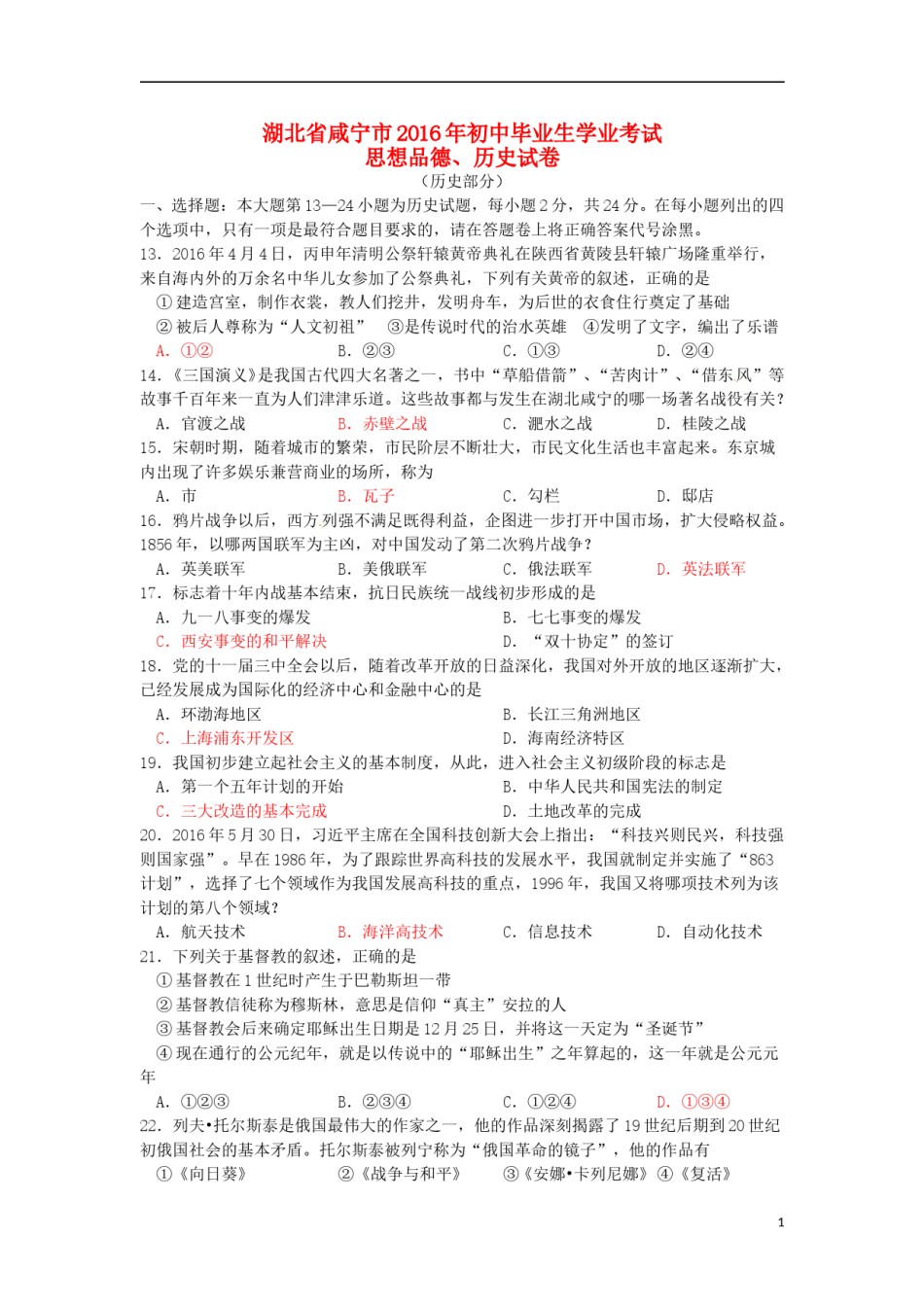 湖北省咸宁市2016年初中毕业生学业考试
思想品德、历史试卷
（历史部分）

一、选择题：本大题第13—24小题为历史试题，每小题2分，共24分。在每小题列出的四个选项中，只有一项是最符合题目要求的，请在答题卷上将正确答案代号涂黑。

13．2016年4月4日，丙申年清明公祭轩辕黄帝典礼在陕西省黄陵县轩辕广场隆重举行，来自海内外的万余名中华儿女参加了公祭典礼，下列有关黄帝的叙述，正确的是
①建造宫室，制作衣裳，教人们挖井，发明舟车，为后世的衣食住行奠定了基础
②被后人尊称为“人文初祖” ③是传说时代的治水英雄 ④发明了文字，编出了乐谱
A．①② B．②③ C．①③ D．②④

14．《三国演义》是我国古代四大名著之一，书中“草船借箭”、“苦肉计”、“借东风”等故事千百年来一直为人们津津乐道。这些故事都与发生在湖北咸宁的哪一场著名战役有关？
A．官渡之战 B．赤壁之战 C．淝水之战 D．桂陵之战

15．宋朝时期，随着城市的繁荣，市民阶层不断壮大，市民文化生活也丰富起来。东京城内出现了许多娱乐兼营商业的场所，称为
A．市 B．瓦子 C．勾栏 D．邸店

16．鸦片战争以后，西方列强不满足既得利益，企图进一步打开中国市场，扩大侵略权益。1856年，以哪两国联军为主凶，对中国发动了第二次鸦片战争？
A．英美联军 B．美俄联军 C．俄法联军 D．英法联军

17．标志着十年内战基本结束，抗日民族统一战线初步形成的是
A．九一八事变的爆发 B．七七事变的爆发
C．西安事变的和平解决 D．“双十协定”的签订

18．党的十一届三中全会以后，随着改革开放的日益深化，我国对外开放的地区逐渐扩大，已经发展成为国际化的经济中心和金融中心的是
A．环渤海地区 B．长江三角洲地区
C．上海浦东开发区 D．海南经济特区

19．我国初步建立起社会主义的基本制度，从此，进入社会主义初级阶段的标志是
A．第一个五年计划的开始 B．中华人民共和国宪法的制定
C．三大改造的基本完成 D．土地改革的完成

20．2016年5月30日，习近平主席在全国科技创新大会上指出：“科技兴则民兴，科技强则国家强”。早在1986年，为了跟踪世界高科技的发展水平，我国就制定并实施了“863计划”，选择了七个领域作为我国发展高科技的重点，1996年，我国又将哪项技术列为该计划的第八个领域？
A．航天技术 B．海洋高技术 C．信息技术 D．自动化技术

21．下列关于基督教的叙述，正确的是
①基督教在1世纪时产生于巴勒斯坦一带
②基督教信徒称为穆斯林，意思是信仰“真主”安拉的人
③基督教会后来确定耶稣出生日期是12月25日，并将这一天定为“圣诞节”
④现在通行的公元纪年，就是以传说中的“耶稣出生”之年算起的，这一年就是公元元年
A．①②③ B．②③④ C．①②④ D．①③④

22．列夫•托尔斯泰是俄国最伟大的作家之一，他的作品深刻揭露了19世纪后期到20世纪初俄国社会的基本矛盾。托尔斯泰被列宁称为“俄国革命的镜子”，他的作品有
①《向日葵》 ②《战争与和平》 ③《安娜•卡列尼娜》 ④《复活》

1